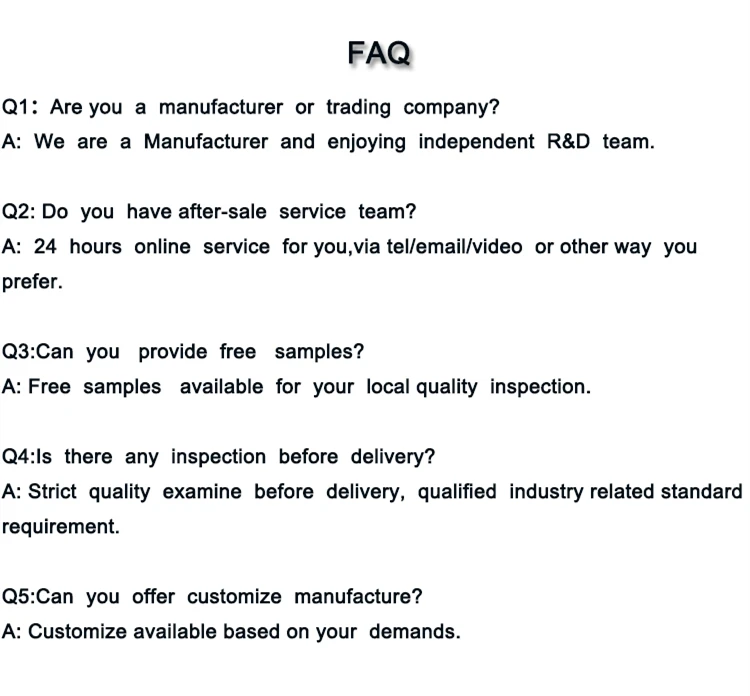 FAQ

Q1: Are you a manufacturer or trading company?
A: We are a Manufacturer and enjoying independent R&D team.

Q2: Do you have after-sale service team?
A: 24 hours online service for you,via tel/email/video or other way you prefer.

Q3:Can you provide free samples?
A: Free samples available for your local quality inspection.

Q4:Is there any inspection before delivery?
A: Strict quality examine before delivery, qualified industry related standard requirement.

Q5:Can you offer customize manufacture?
A: Customize available based on your demands.